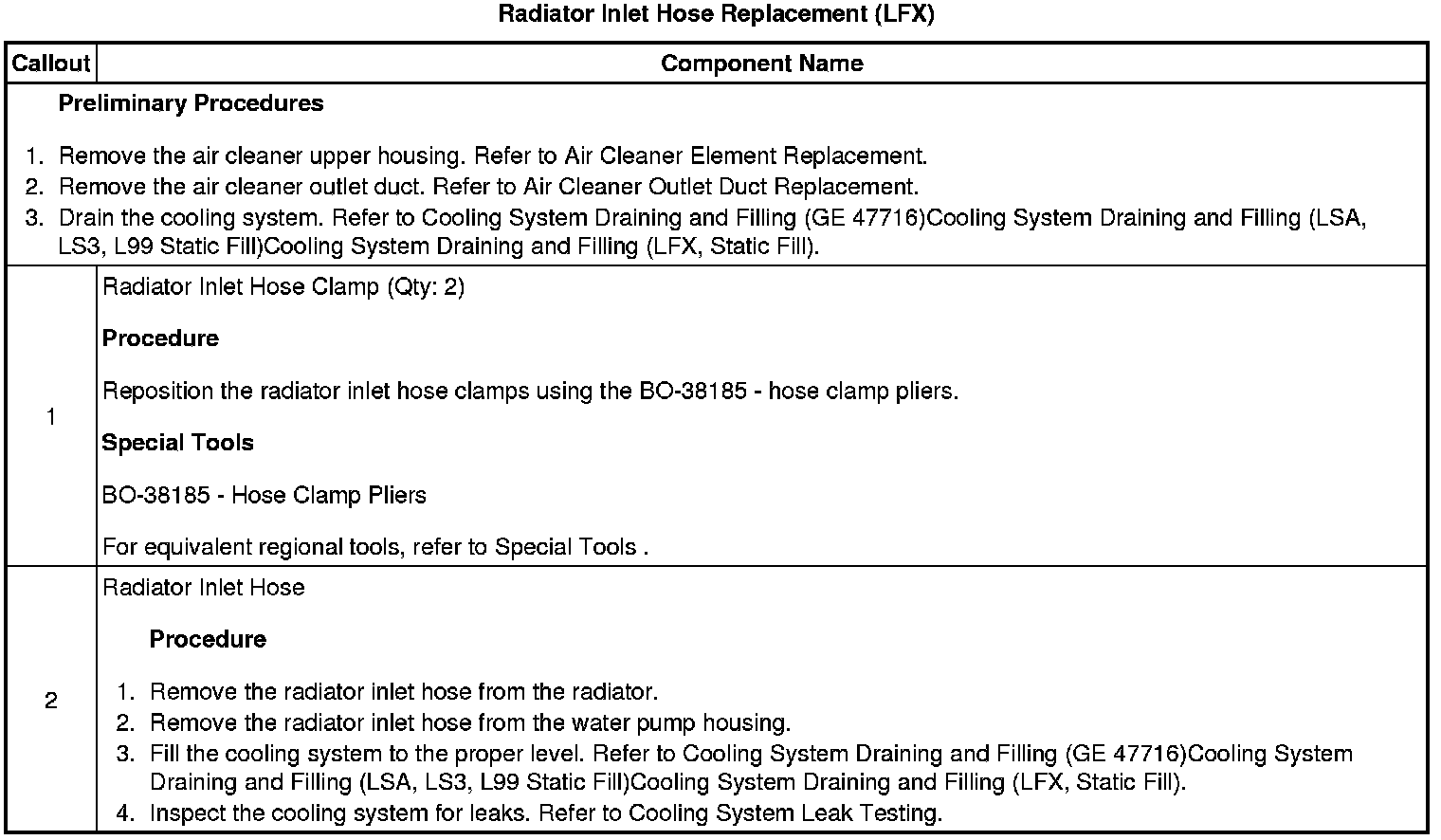 Radiator Inlet Hose Replacement (LFX)

| Callout | Component Name |
|---|---|
| Preliminary Procedures 1. Remove the air cleaner upper housing. Refer to Air Cleaner Element Replacement. 2. Remove the air cleaner outlet duct. Refer to Air Cleaner Outlet Duct Replacement. 3. Drain the cooling system. Refer to Cooling System Draining and Filling (GE 47716)Cooling System Draining and Filling (LSA, LS3, L99 Static Fill)Cooling System Draining and Filling (LFX, Static Fill). | |
| 1 | Radiator Inlet Hose Clamp (Qty: 2) Procedure Reposition the radiator inlet hose clamps using the BO-38185 - hose clamp pliers. Special Tools BO-38185 - Hose Clamp Pliers For equivalent regional tools, refer to Special Tools . |
| 2 | Radiator Inlet Hose Procedure 1. Remove the radiator inlet hose from the radiator. 2. Remove the radiator inlet hose from the water pump housing. 3. Fill the cooling system to the proper level. Refer to Cooling System Draining and Filling (GE 47716)Cooling System Draining and Filling (LSA, LS3, L99 Static Fill)Cooling System Draining and Filling (LFX, Static Fill). 4. Inspect the cooling system for leaks. Refer to Cooling System Leak Testing. |